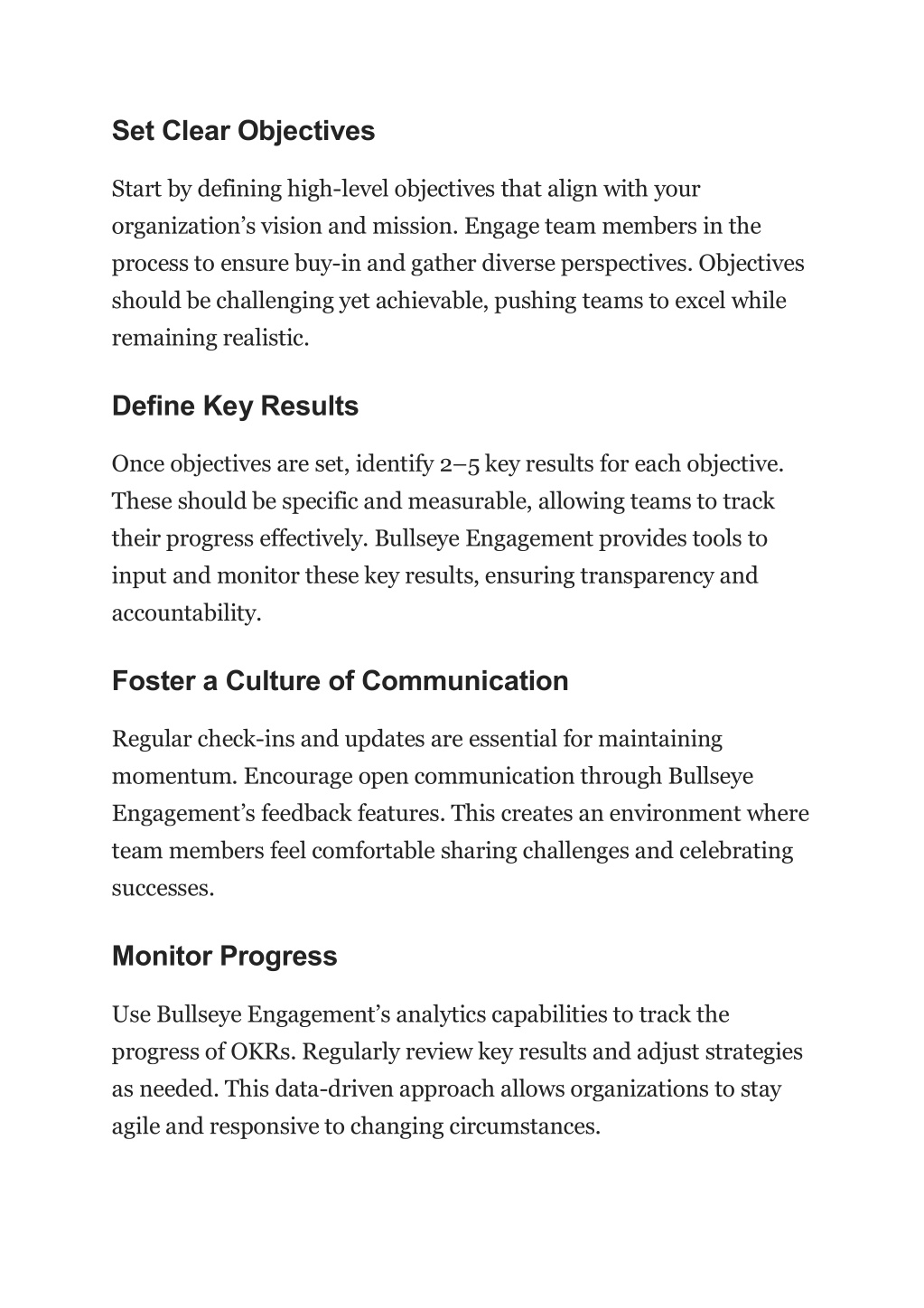 Set Clear Objectives

Start by defining high-level objectives that align with your organization’s vision and mission. Engage team members in the process to ensure buy-in and gather diverse perspectives. Objectives should be challenging yet achievable, pushing teams to excel while remaining realistic.

Define Key Results

Once objectives are set, identify 2–5 key results for each objective. These should be specific and measurable, allowing teams to track their progress effectively. Bullseye Engagement provides tools to input and monitor these key results, ensuring transparency and accountability.

Foster a Culture of Communication

Regular check-ins and updates are essential for maintaining momentum. Encourage open communication through Bullseye Engagement’s feedback features. This creates an environment where team members feel comfortable sharing challenges and celebrating successes.

Monitor Progress

Use Bullseye Engagement’s analytics capabilities to track the progress of OKRs. Regularly review key results and adjust strategies as needed. This data-driven approach allows organizations to stay agile and responsive to changing circumstances.